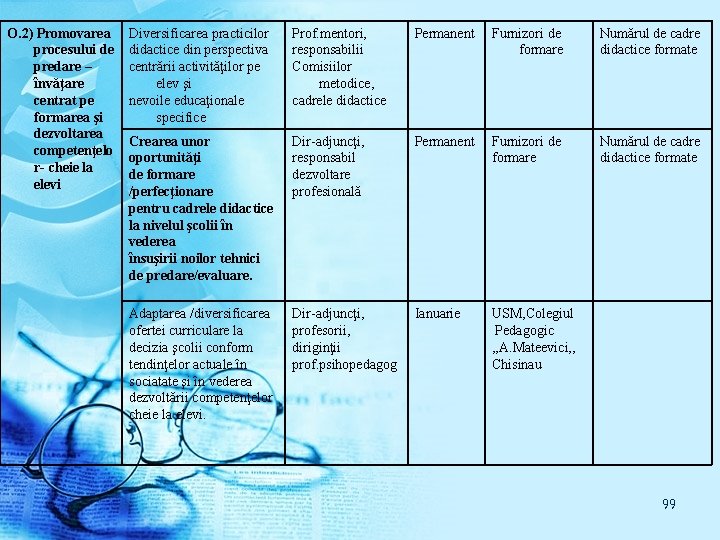 | O.2) Promovarea procesului de predare – învăţare centrat pe formarea şi dezvoltarea competenţelor- cheie la elevi | Diversificarea practicilor didactice din perspectiva centrării activităţilor pe elev şi nevoile educaţionale specifice | Prof.mentori, responsabilii Comisiilor metodice, cadrele didactice | Permanent | Furnizori de formare | Numărul de cadre didactice formate |
|---|---|---|---|---|---|
| | Crearea unor oportunităţi de formare /perfecţionare pentru cadrele didactice la nivelul şcolii în vederea însuşirii noilor tehnici de predare/evaluare. | Dir-adjuncţi, responsabil dezvoltare profesională | Permanent | Furnizori de formare | Numărul de cadre didactice formate |
| | Adaptarea /diversificarea ofertei curriculare la decizia şcolii conform tendinţelor actuale în sociatate şi în vederea dezvoltării competenţelor cheie la elevi. | Dir-adjuncţi, profesorii, diriginţii prof.psihopedagog | Ianuarie | USM,Colegiul Pedagogic „A.Mateevici,, Chisinau | |

99